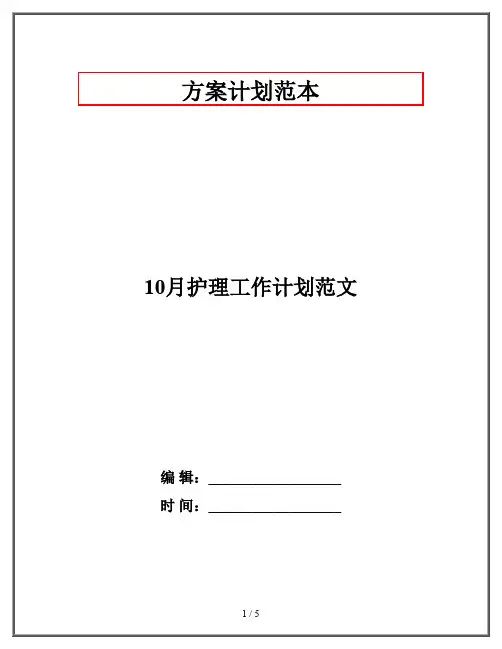 方案计划范本

10月护理工作计划范文

编 辑：____

时 间：____

1 / 5